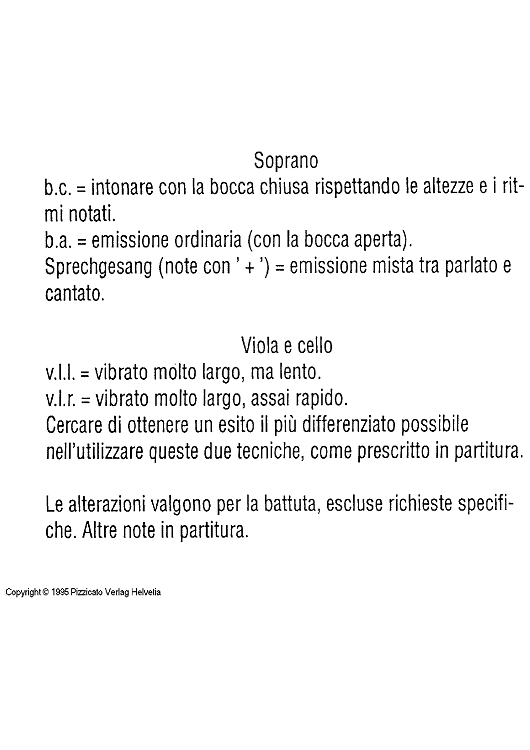 Soprano
b.c. = intonare con la bocca chiusa rispettando le altezze e i ritmi notati.
b.a. = emissione ordinaria (con la bocca aperta).
Sprechgesang (note con ' + ') = emissione mista tra parlato e cantato.

Viola e cello
v.l.l. = vibrato molto largo, ma lento.
v.l.r. = vibrato molto largo, assai rapido.
Cercare di ottenere un esito il più differenziato possibile nell'utilizzare queste due tecniche, come prescritto in partitura.

Le alterazioni valgono per la battuta, escluse richieste specifiche. Altre note in partitura.

Copyright © 1995 Pizzicato Verlag Helvetia